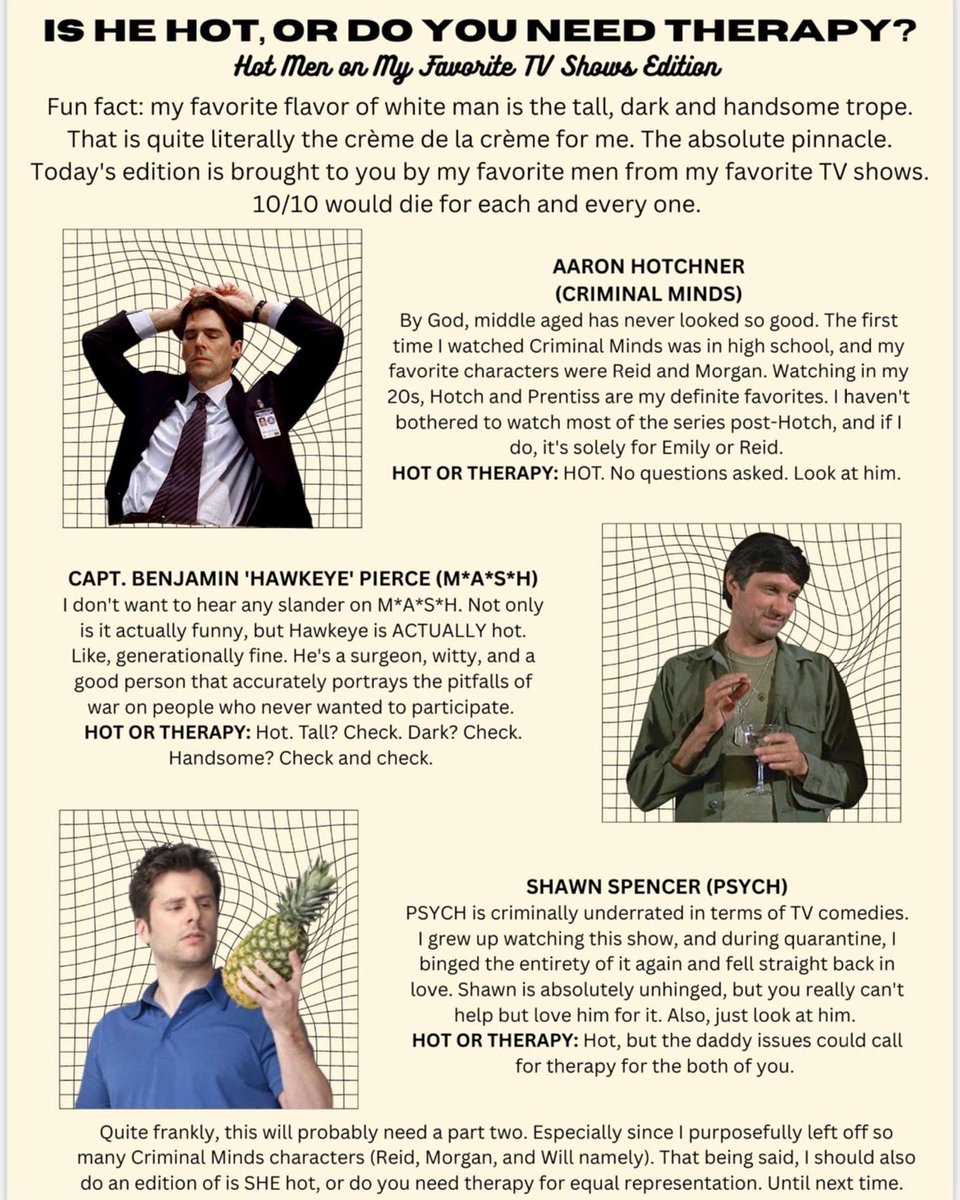 IS HE HOT, OR DO YOU NEED THERAPY?
Hot Men on My Favorite TV Shows Edition

Fun fact: my favorite flavor of white man is the tall, dark and handsome trope. That is quite literally the crème de la crème for me. The absolute pinnacle. Today's edition is brought to you by my favorite men from my favorite TV shows. 10/10 would die for each and every one.

AARON HOTCHNER
(CRIMINAL MINDS)

By God, middle aged has never looked so good. The first time I watched Criminal Minds was in high school, and my favorite characters were Reid and Morgan. Watching in my 20s, Hotch and Prentiss are my definite favorites. I haven't bothered to watch most of the series post-Hotch, and if I do, it's solely for Emily or Reid.

HOT OR THERAPY: HOT. No questions asked. Look at him.

CAPT. BENJAMIN 'HAWKEYE' PIERCE (M*A*S*H)

I don't want to hear any slander on M*A*S*H. Not only is it actually funny, but Hawkeye is ACTUALLY hot. Like, generationally fine. He's a surgeon, witty, and a good person that accurately portrays the pitfalls of war on people who never wanted to participate.

HOT OR THERAPY: Hot. Tall? Check. Dark? Check. Handsome? Check and check.

SHAWN SPENCER (PSYCH)

PSYCH is criminally underrated in terms of TV comedies. I grew up watching this show, and during quarantine, I binged the entirety of it again and fell straight back in love. Shawn is absolutely unhinged, but you really can't help but love him for it. Also, just look at him.

HOT OR THERAPY: Hot, but the daddy issues could call for therapy for the both of you.

Quite frankly, this will probably need a part two. Especially since I purposefully left off so many Criminal Minds characters (Reid, Morgan, and Will namely). That being said, I should also do an edition of is SHE hot, or do you need therapy for equal representation. Until next time.